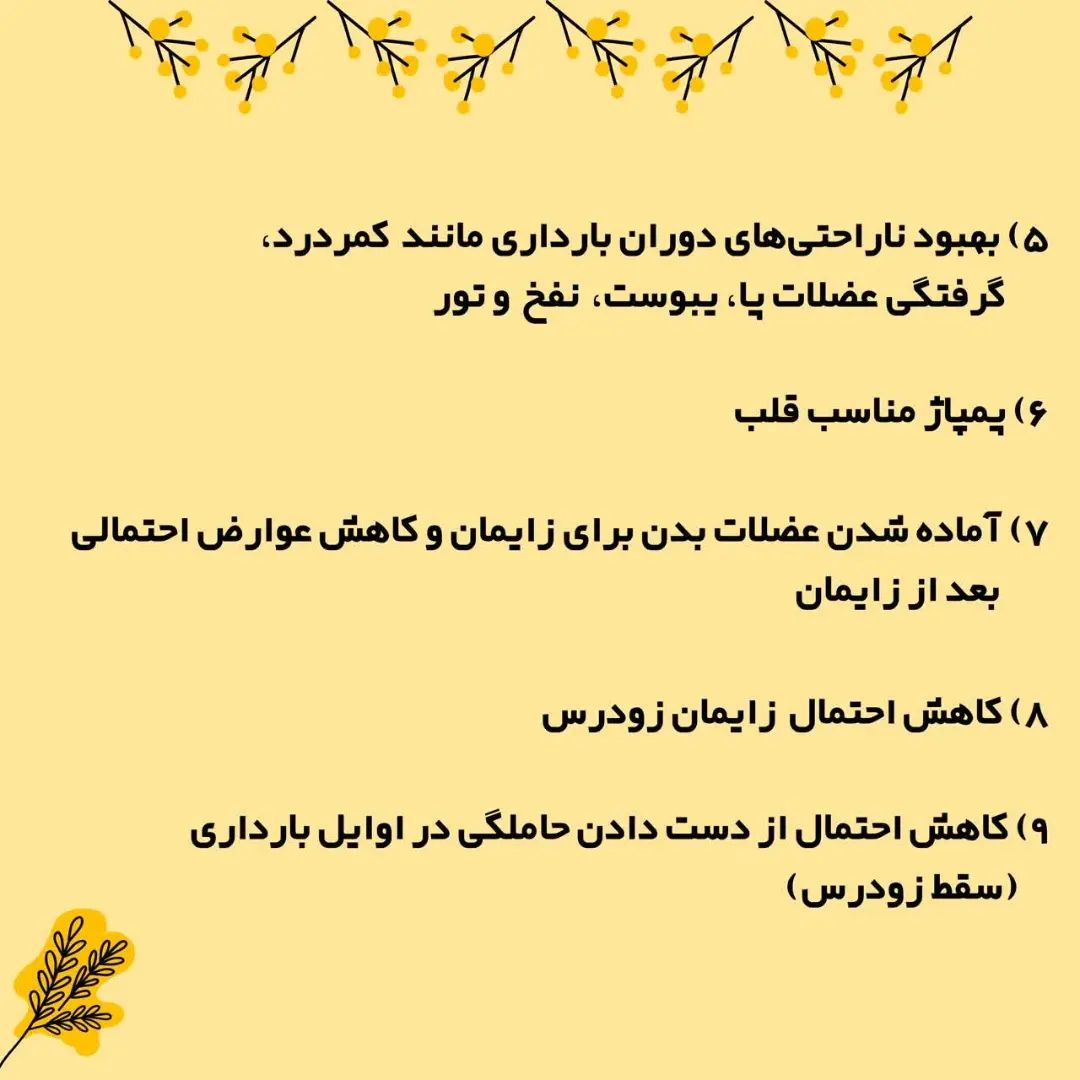 ۵) بهبود ناراحتی‌های دوران بارداری مانند کمردرد، گرفتگی عضلات پا، یبوست، نفخ و تور

۶) پمپاژ مناسب قلب

۷) آماده شدن عضلات بدن برای زایمان و کاهش عوارض احتمالی بعد از زایمان

۸) کاهش احتمال زایمان زودرس

۹) کاهش احتمال از دست دادن حاملگی در اوایل بارداری (سقط زودرس)